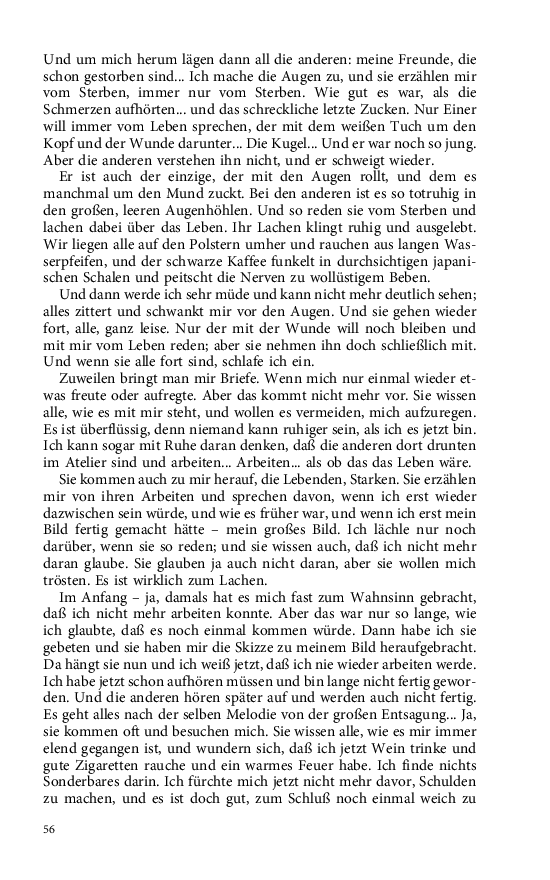 Und um mich herum lägen dann all die anderen: meine Freunde, die schon gestorben sind... Ich mache die Augen zu, und sie erzählen mir vom Sterben, immer nur vom Sterben. Wie gut es war, als die Schmerzen aufhörten... und das schreckliche letzte Zucken. Nur Einer will immer vom Leben sprechen, der mit dem weißen Tuch um den Kopf und der Wunde darunter... Die Kugel... Und er war noch so jung. Aber die anderen verstehen ihn nicht, und er schweigt wieder.

Er ist auch der einzige, der mit den Augen rollt, und dem es manchmal um den Mund zuckt. Bei den anderen ist es so totruhig in den großen, leeren Augenhöhlen. Und so reden sie vom Sterben und lachen dabei über das Leben. Ihr Lachen klingt ruhig und ausgelebt. Wir liegen alle auf den Polstern umher und rauchen aus langen Wasserpfeifen, und der schwarze Kaffee funkelt in durchsichtigen japanischen Schalen und peitscht die Nerven zu wollüstigem Beben.

Und dann werde ich sehr müde und kann nicht mehr deutlich sehen; alles zittert und schwankt mir vor den Augen. Und sie gehen wieder fort, alle, ganz leise. Nur der mit der Wunde will noch bleiben und mit mir vom Leben reden; aber sie nehmen ihn doch schließlich mit. Und wenn sie alle fort sind, schlafe ich ein.

Zuweilen bringt man mir Briefe. Wenn mich nur einmal wieder etwas freute oder aufregte. Aber das kommt nicht mehr vor. Sie wissen alle, wie es mit mir steht, und wollen es vermeiden, mich aufzuregen. Es ist überflüssig, denn niemand kann ruhiger sein, als ich es jetzt bin. Ich kann sogar mit Ruhe daran denken, daß die anderen dort drunten im Atelier sind und arbeiten... Arbeiten... als ob das das Leben wäre.

Sie kommen auch zu mir herauf, die Lebenden, Starken. Sie erzählen mir von ihren Arbeiten und sprechen davon, wenn ich erst wieder dazwischen sein würde, und wie es früher war, und wenn ich erst mein Bild fertig gemacht hätte – mein großes Bild. Ich lächle nur noch darüber, wenn sie so reden; und sie wissen auch, daß ich nicht mehr daran glaube. Sie glauben ja auch nicht daran, aber sie wollen mich trösten. Es ist wirklich zum Lachen.

Im Anfang – ja, damals hat es mich fast zum Wahnsinn gebracht, daß ich nicht mehr arbeiten konnte. Aber das war nur so lange, wie ich glaubte, daß es noch einmal kommen würde. Dann habe ich sie gebeten und sie haben mir die Skizze zu meinem Bild heraufgebracht. Da hängt sie nun und ich weiß jetzt, daß ich nie wieder arbeiten werde. Ich habe jetzt schon aufhören müssen und bin lange nicht fertig geworden. Und die anderen hören später auf und werden auch nicht fertig. Es geht alles nach der selben Melodie von der großen Entsagung... Ja, sie kommen oft und besuchen mich. Sie wissen alle, wie es mir immer elend gegangen ist, und wundern sich, daß ich jetzt Wein trinke und gute Zigaretten rauche und ein warmes Feuer habe. Ich finde nichts Sonderbares darin. Ich fürchte mich jetzt nicht mehr davor, Schulden zu machen, und es ist doch gut, zum Schluß noch einmal weich zu

56